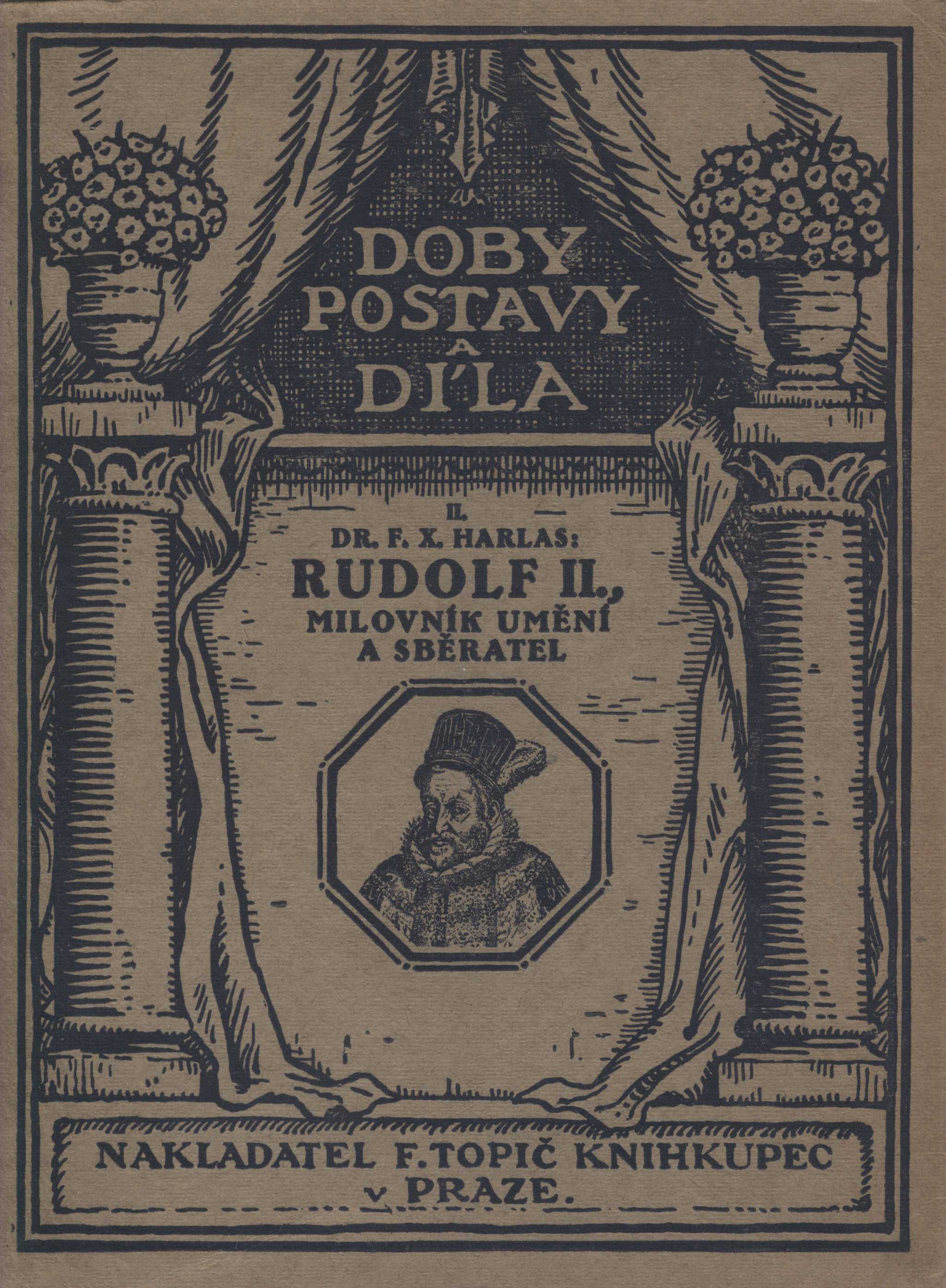 DOBY
POSTAVY
A
DÍLA

II.
DR. F. X. HARLAS:
RUDOLF II.,
MILOVNÍK UMĚNÍ
A SBĚRATEL

NAKLADATEL F. TOPIČ KNIHKUPEC
v PRAZE.